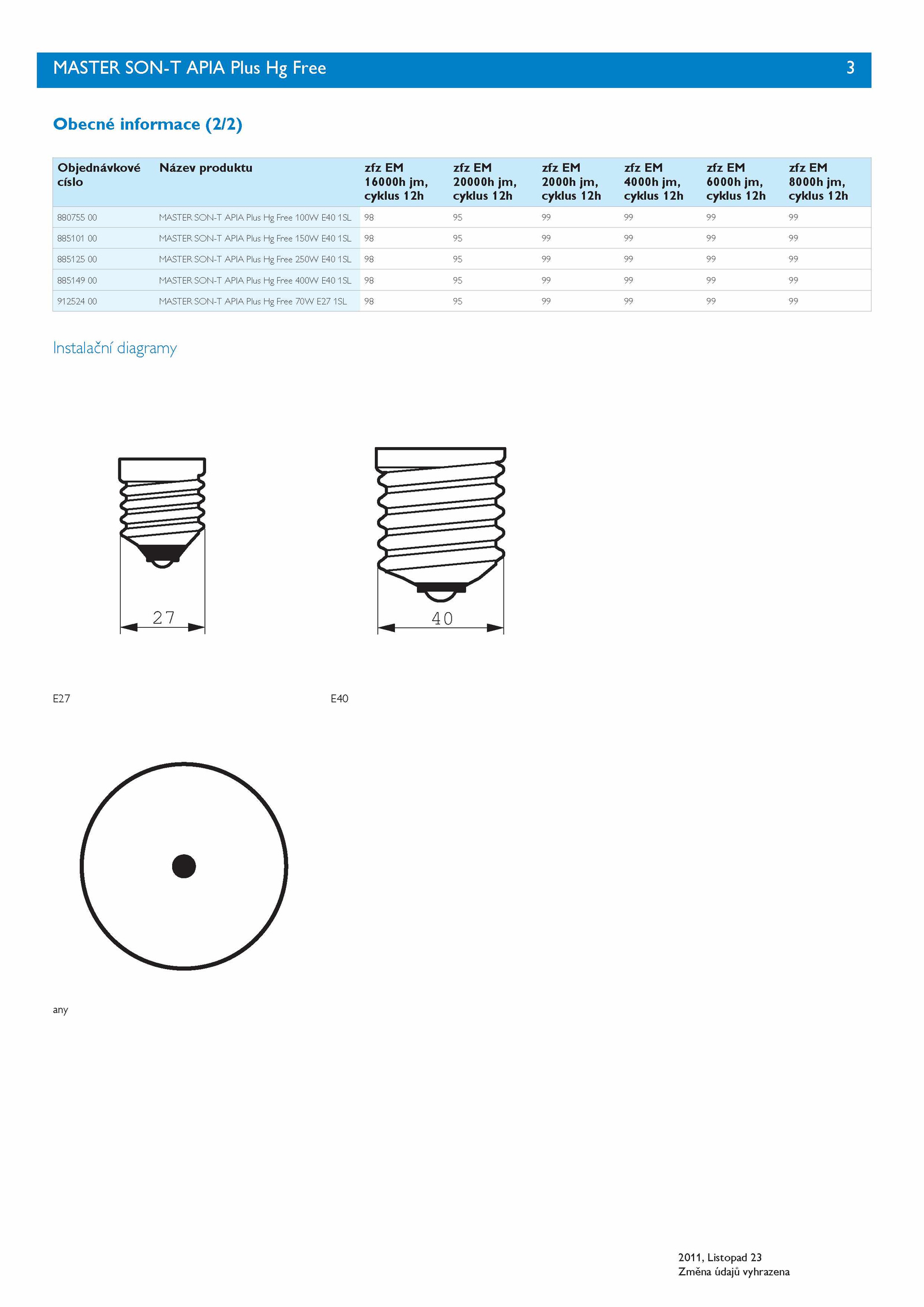 MASTER SON-T APIA Plus Hg Free 3

Obecné informace (2/2)

| Objednávkové císlo | Název produktu | zfz EM 16000h jm, cyklus 12h | zfz EM 20000h jm, cyklus 12h | zfz EM 2000h jm, cyklus 12h | zfz EM 4000h jm, cyklus 12h | zfz EM 6000h jm, cyklus 12h | zfz EM 8000h jm, cyklus 12h |
|---|---|---|---|---|---|---|---|
| 880755 00 | MASTER SON-T APIA Plus Hg Free 100W E40 1SL | 98 | 95 | 99 | 99 | 99 | 99 |
| 885101 00 | MASTER SON-T APIA Plus Hg Free 150W E40 1SL | 98 | 95 | 99 | 99 | 99 | 99 |
| 885125 00 | MASTER SON-T APIA Plus Hg Free 250W E40 1SL | 98 | 95 | 99 | 99 | 99 | 99 |
| 885149 00 | MASTER SON-T APIA Plus Hg Free 400W E40 1SL | 98 | 95 | 99 | 99 | 99 | 99 |
| 912524 00 | MASTER SON-T APIA Plus Hg Free 70W E27 1SL | 98 | 95 | 99 | 99 | 99 | 99 |

Instalační diagramy

27

40

E27

E40

any

2011, Listopad 23
Změna údajů vyhrazena